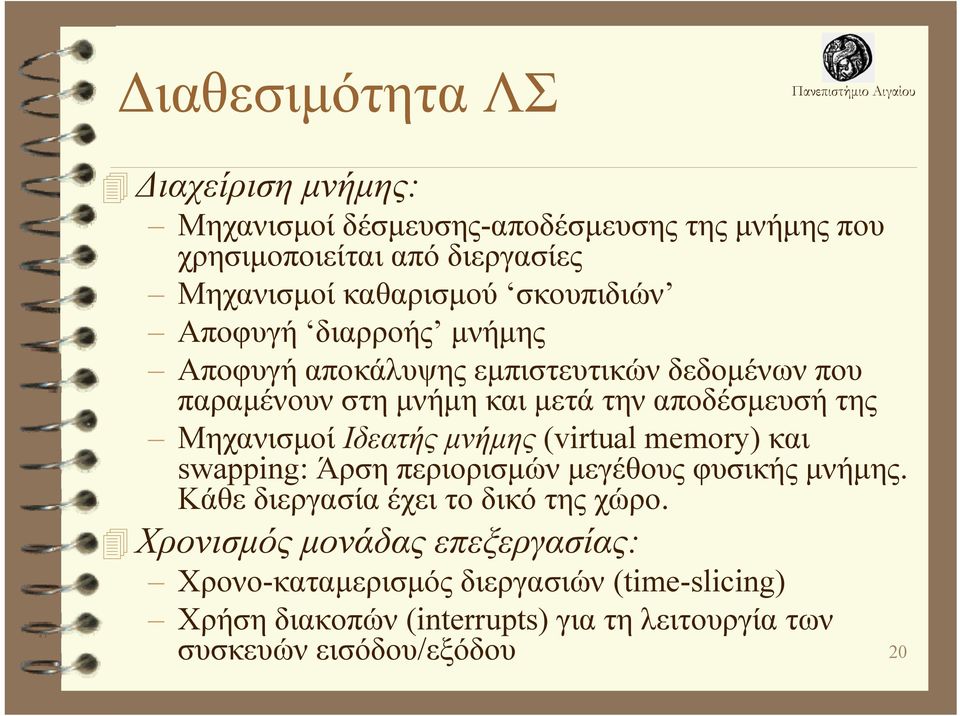 Διαθεσιμότητα ΛΣ

Πανεπιστήμιο Αιγαίου

Διαχείριση μνήμης:
– Μηχανισμοί δέσμευσης-αποδέσμευσης της μνήμης που χρησιμοποιείται από διεργασίες
– Μηχανισμοί καθαρισμού ‘σκουπιδιών’
– Αποφυγή ‘διαρροής’ μνήμης
– Αποφυγή αποκάλυψης εμπιστευτικών δεδομένων που παραμένουν στη μνήμη και μετά την αποδέσμευσή της
– Μηχανισμοί Ιδεατής μνήμης (virtual memory) και swapping: Άρση περιορισμών μεγέθους φυσικής μνήμης. Κάθε διεργασία έχει το δικό της χώρο.

Χρονισμός μονάδας επεξεργασίας:
– Χρονο-καταμερισμός διεργασιών (time-slicing)
– Χρήση διακοπών (interrupts) για τη λειτουργία των συσκευών εισόδου/εξόδου

20